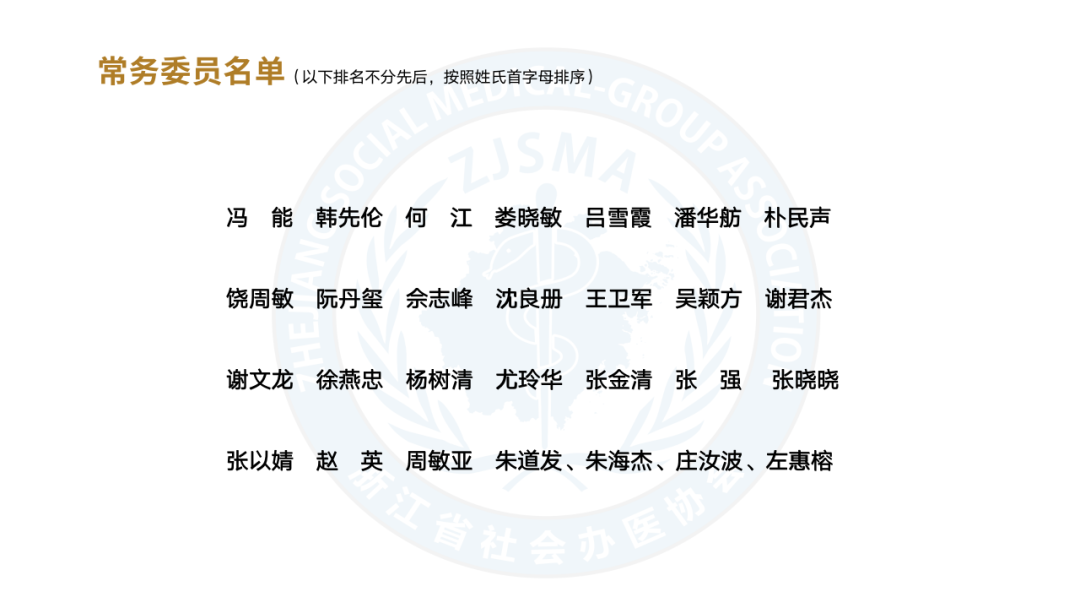 常务委员名单（以下排名不分先后，按照姓氏首字母排序）

冯 能 韩先伦 何 江 娄晓敏 吕雪霞 潘华舫 朴民声

饶周敏 阮丹玺 佘志峰 沈良册 王卫军 吴颖方 谢君杰

谢文龙 徐燕忠 杨树清 尤玲华 张金清 张 强 张晓晓

张以婧 赵 英 周敏亚 朱道发、朱海杰、庄汝波、左惠榕

ZJSMA
ZHEJIANG SOCIAL MEDICAL-GROUP ASSOCIATION
浙江省社会办医协会